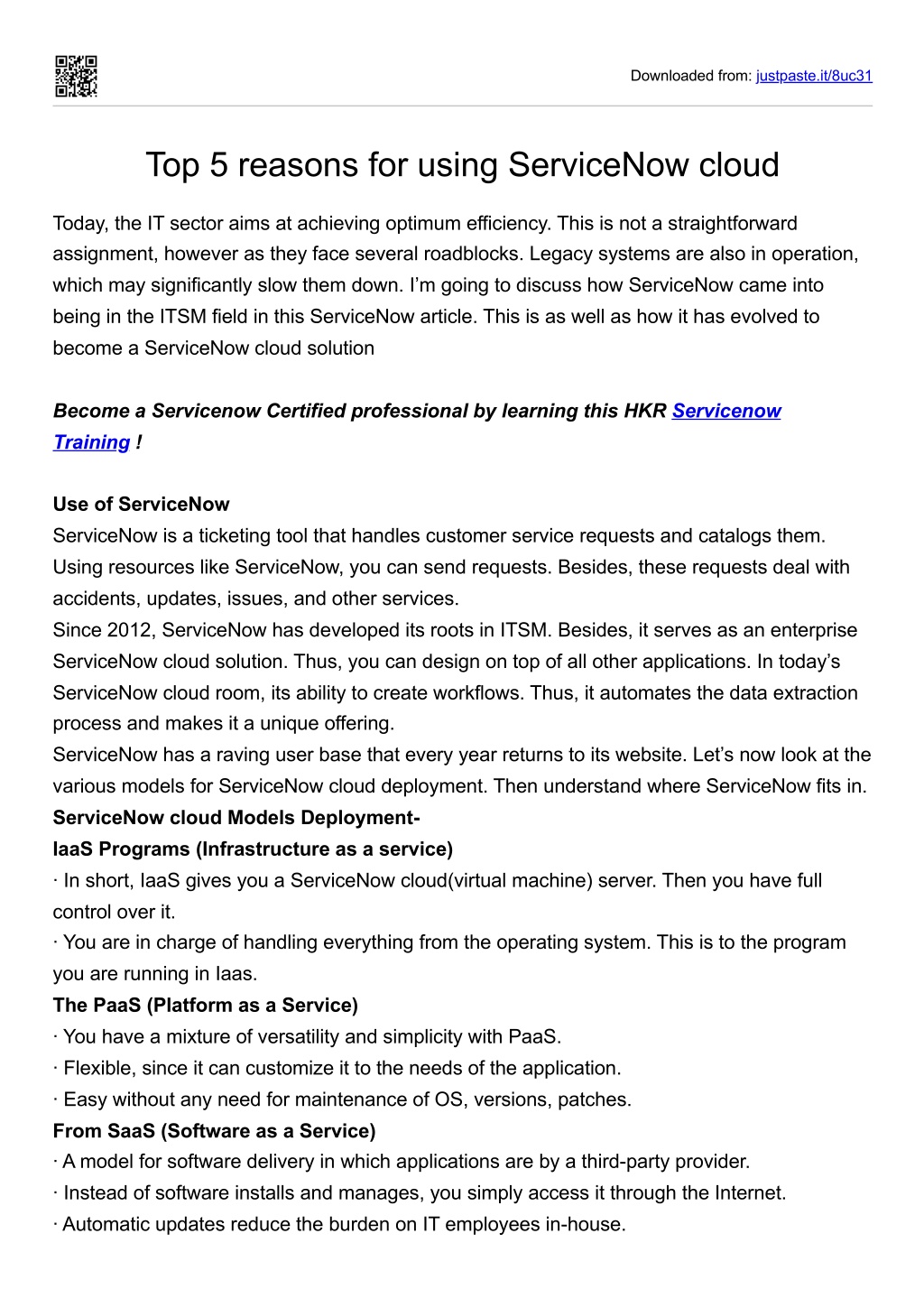 Downloaded from: justpaste.it/8uc31

Top 5 reasons for using ServiceNow cloud

Today, the IT sector aims at achieving optimum efficiency. This is not a straightforward assignment, however as they face several roadblocks. Legacy systems are also in operation, which may significantly slow them down. I'm going to discuss how ServiceNow came into being in the ITSM field in this ServiceNow article. This is as well as how it has evolved to become a ServiceNow cloud solution

Become a Servicenow Certified professional by learning this HKR Servicenow Training !

Use of ServiceNow
ServiceNow is a ticketing tool that handles customer service requests and catalogs them. Using resources like ServiceNow, you can send requests. Besides, these requests deal with accidents, updates, issues, and other services.
Since 2012, ServiceNow has developed its roots in ITSM. Besides, it serves as an enterprise ServiceNow cloud solution. Thus, you can design on top of all other applications. In today's ServiceNow cloud room, its ability to create workflows. Thus, it automates the data extraction process and makes it a unique offering.
ServiceNow has a raving user base that every year returns to its website. Let's now look at the various models for ServiceNow cloud deployment. Then understand where ServiceNow fits in.
ServiceNow cloud Models Deployment-
IaaS Programs (Infrastructure as a service)
· In short, IaaS gives you a ServiceNow cloud(virtual machine) server. Then you have full control over it.
· You are in charge of handling everything from the operating system. This is to the program you are running in Iaas.
The PaaS (Platform as a Service)
· You have a mixture of versatility and simplicity with PaaS.
· Flexible, since it can customize it to the needs of the application.
· Easy without any need for maintenance of OS, versions, patches.
From SaaS (Software as a Service)
· A model for software delivery in which applications are by a third-party provider.
· Instead of software installs and manages, you simply access it through the Internet.
· Automatic updates reduce the burden on IT employees in-house.